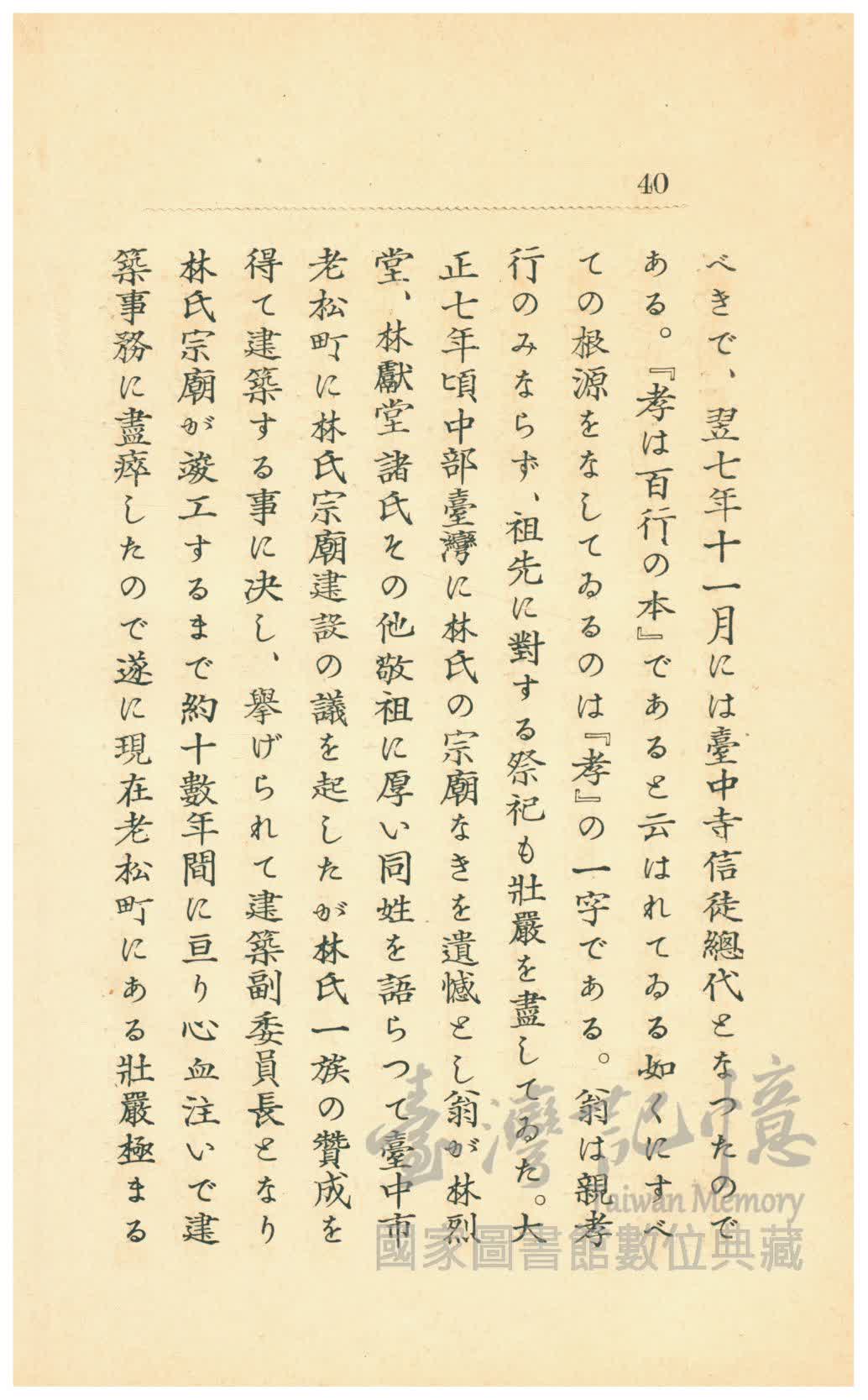 40

べきで、翌七年十一月には臺中寺信徒總代となつたのである。『孝は百行の本』であると云はれてゐる如くにすべての根源をなしてゐるのは『孝』の一字である。翁は親孝行のみならず、祖先に對する祭祀も壯嚴を盡してゐた。大正七年頃中部臺灣に林氏の宗廟なきを遺憾とし翁が林烈堂、林獻堂諸氏その他敬祖に厚い同姓を語らつて臺中市老松町に林氏宗廟建設の議を起したが林氏一族の贊成を得て建築する事に決し、擧げられて建築副委員長となり林氏宗廟が竣工するまで約十數年間に亘り心血注いで建築事務に盡瘁したので遂に現在老松町にある壯嚴極まる

臺灣記憶
Taiwan Memory
國家圖書館數位典藏